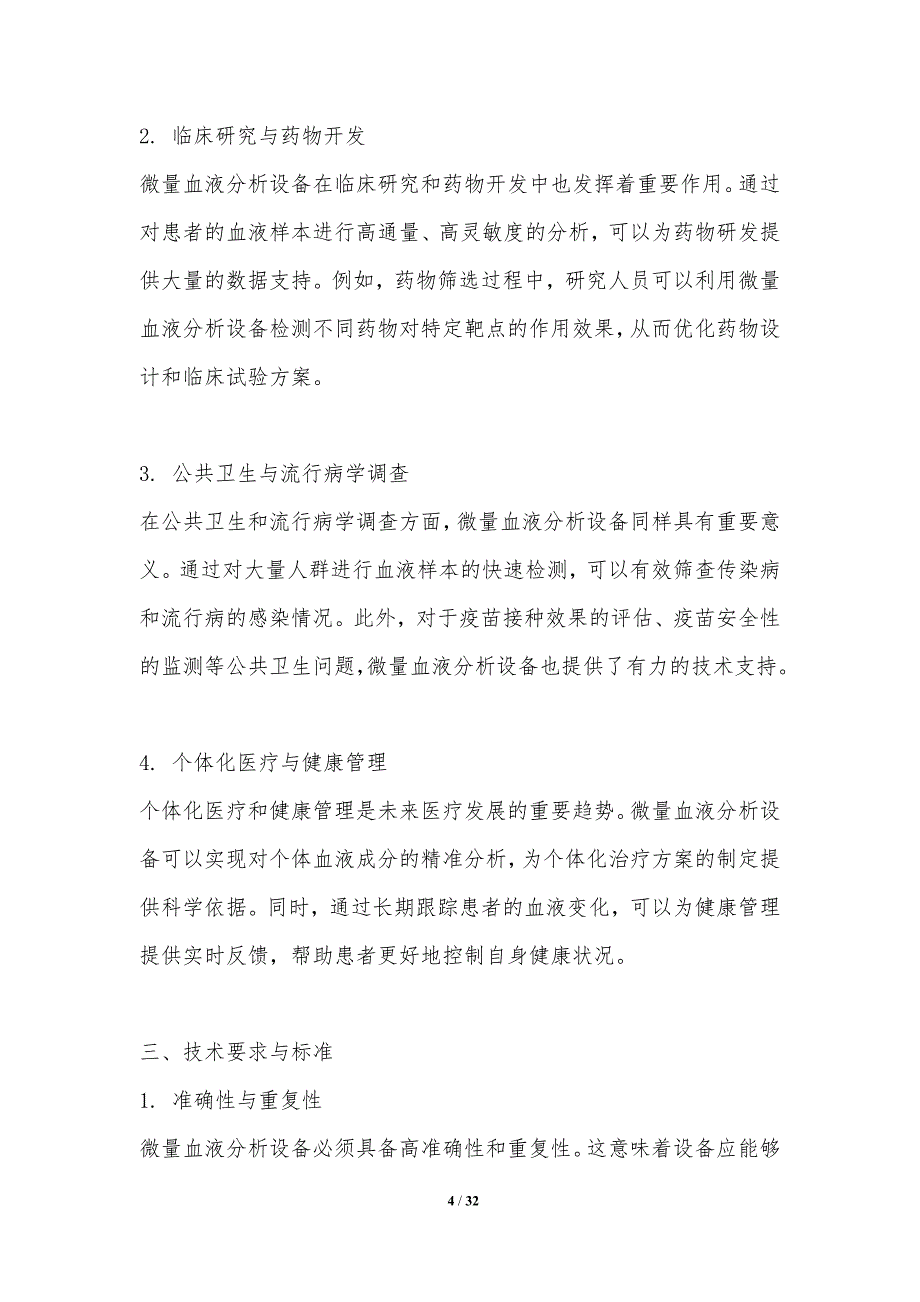 2. 临床研究与药物开发

微量血液分析设备在临床研究和药物开发中也发挥着重要作用。通过对患者的血液样本进行高通量、高灵敏度的分析，可以为药物研发提供大量的数据支持。例如，药物筛选过程中，研究人员可以利用微量血液分析设备检测不同药物对特定靶点的作用效果，从而优化药物设计和临床试验方案。

3. 公共卫生与流行病学调查

在公共卫生和流行病学调查方面，微量血液分析设备同样具有重要意义。通过对大量人群进行血液样本的快速检测，可以有效筛查传染病和流行病的感染情况。此外，对于疫苗接种效果的评估、疫苗安全性的监测等公共卫生问题，微量血液分析设备也提供了有力的技术支持。

4. 个体化医疗与健康管理

个体化医疗和健康管理是未来医疗发展的重要趋势。微量血液分析设备可以实现对个体血液成分的精准分析，为个体化治疗方案的制定提供科学依据。同时，通过长期跟踪患者的血液变化，可以为健康管理提供实时反馈，帮助患者更好地控制自身健康状况。

三、技术要求与标准

1. 准确性与重复性

微量血液分析设备必须具备高准确性和重复性。这意味着设备应能够

4 / 32